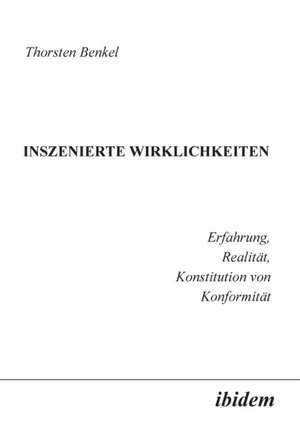 Thorsten Benkel

INSZENIERTE WIRKLICHKEITEN

Erfahrung,
Realität,
Konstitution von
Konformität

ibidem